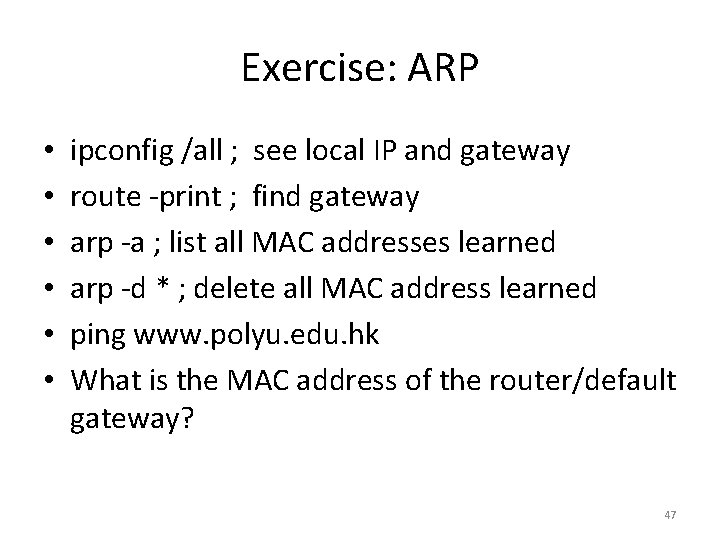 Exercise: ARP

• ipconfig /all ;  see local IP and gateway
• route -print ;  find gateway
• arp -a ; list all MAC addresses learned
• arp -d * ; delete all MAC address learned
• ping www.polyu.edu.hk
• What is the MAC address of the router/default gateway?

47